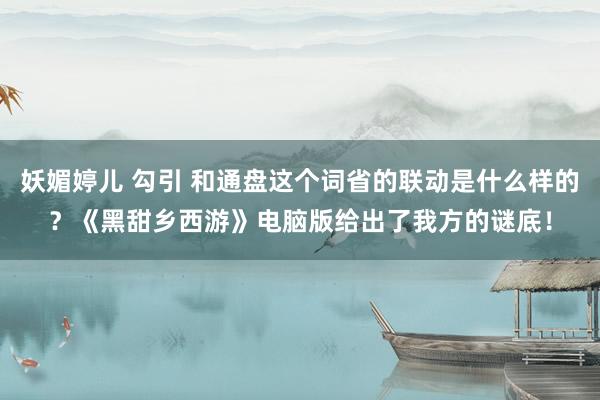 妖媚婷儿 勾引 和通盘这个词省的联动是什么样的？《黑甜乡西游》电脑版给出了我方的谜底！